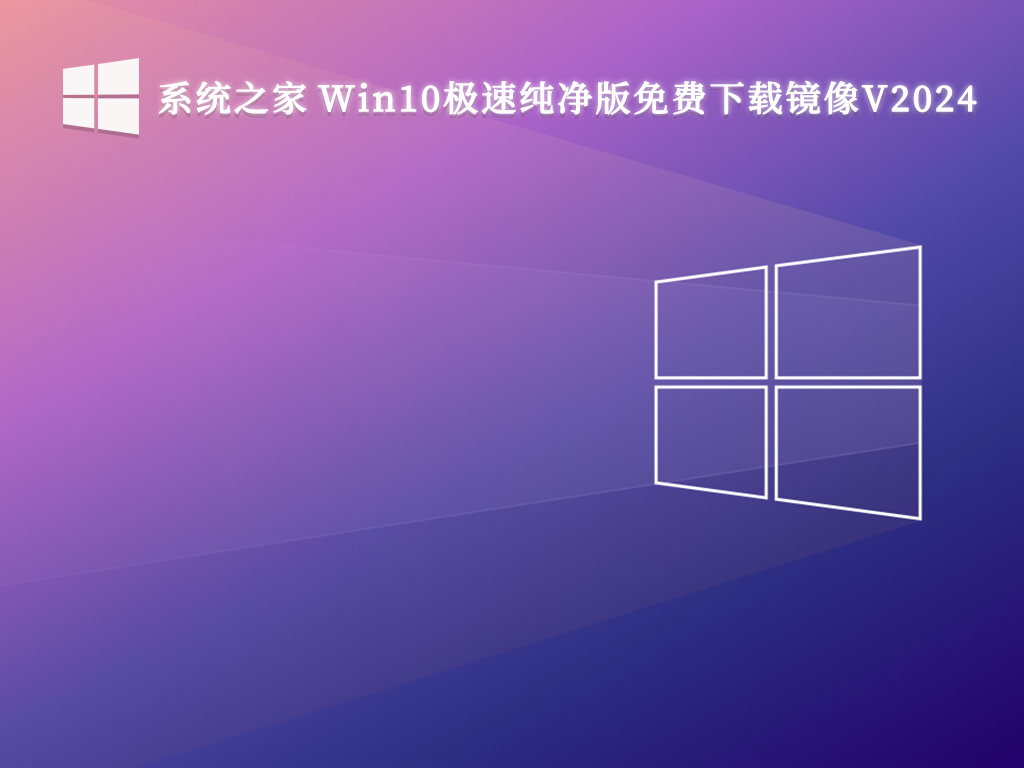 系统之家 Win10极速纯净版免费下载镜像V2024